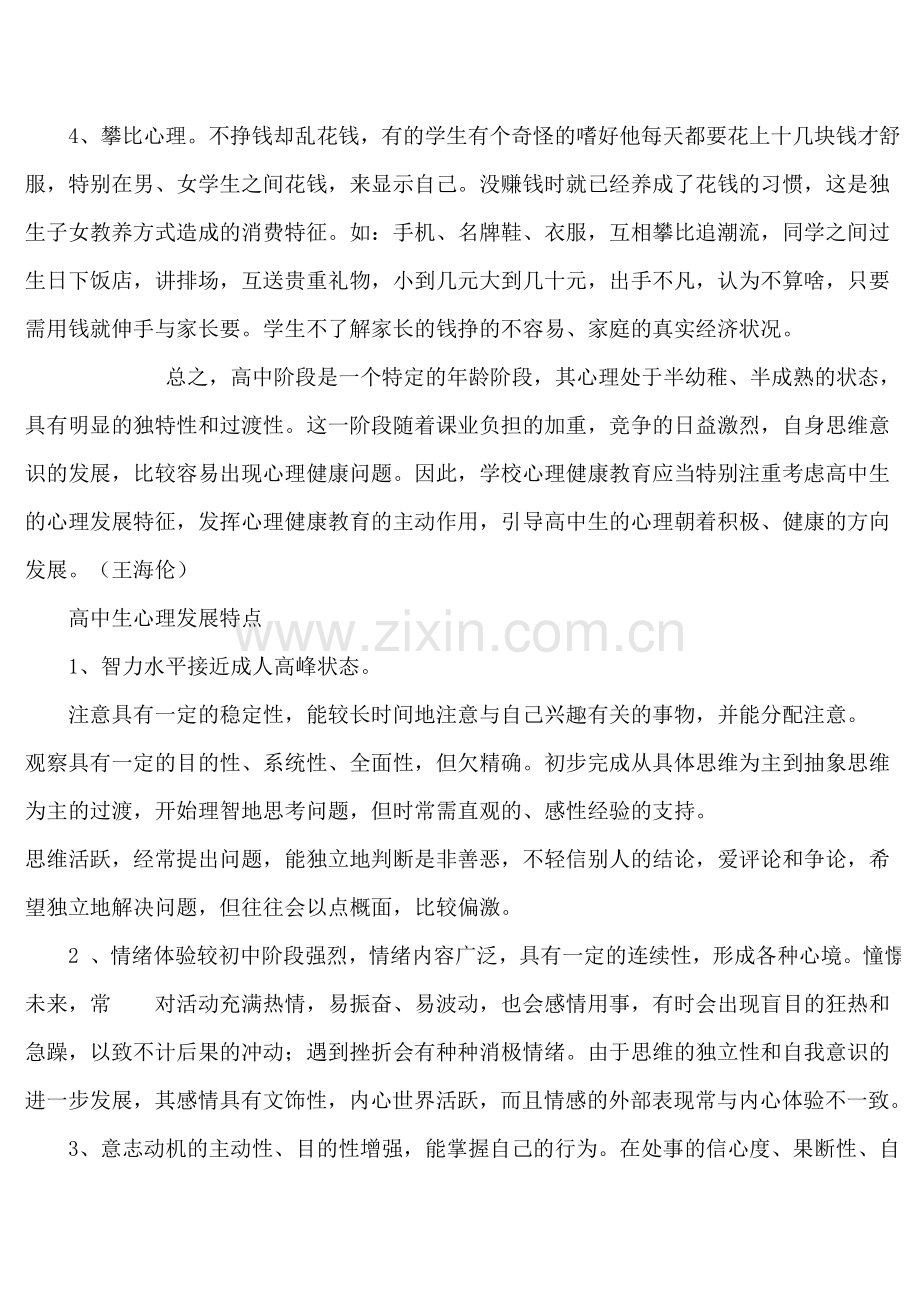 4、攀比心理。不挣钱却乱花钱，有的学生有个奇怪的嗜好他每天都要花上十几块钱才舒服，特别在男、女学生之间花钱，来显示自己。没赚钱时就已经养成了花钱的习惯，这是独生子女教养方式造成的消费特征。如：手机、名牌鞋、衣服，互相攀比追潮流，同学之间过生日下饭店，讲排场，互送贵重礼物，小到几元大到几十元，出手不凡，认为不算啥，只要需用钱就伸手与家长要。学生不了解家长的钱挣的不容易、家庭的真实经济状况。

总之，高中阶段是一个特定的年龄阶段，其心理处于半幼稚、半成熟的状态，具有明显的独特性和过渡性。这一阶段随着课业负担的加重，竞争的日益激烈，自身思维意识的发展，比较容易出现心理健康问题。因此，学校心理健康教育应当特别注重考虑高中生的心理发展特征，发挥心理健康教育的主动作用，引导高中生的心理朝着积极、健康的方向发展。（王海伦）

高中生心理发展特点

www.zixin.com.cn

1、智力水平接近成人高峰状态。

注意具有一定的稳定性，能较长时间地注意与自己兴趣有关的事物，并能分配注意。
观察具有一定的目的性、系统性、全面性，但欠精确。初步完成从具体思维为主到抽象思维为主的过渡，开始理智地思考问题，但时常需直观的、感性经验的支持。
思维活跃，经常提出问题，能独立地判断是非善恶，不轻信别人的结论，爱评论和争论，希望独立地解决问题，但往往会以点概面，比较偏激。

2 、情绪体验较初中阶段强烈，情绪内容广泛，具有一定的连续性，形成各种心境。憧憬未来，常　对活动充满热情，易振奋、易波动，也会感情用事，有时会出现盲目的狂热和急躁，以致不计后果的冲动；遇到挫折会有种种消极情绪。由于思维的独立性和自我意识的进一步发展，其感情具有文饰性，内心世界活跃，而且情感的外部表现常与内心体验不一致。

3、意志动机的主动性、目的性增强，能掌握自己的行为。在处事的信心度、果断性、自